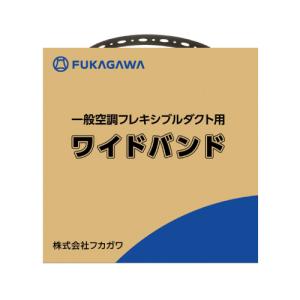 FUKAGAWA

一般空調フレキシブルダクト用
ワイドバンド

株式会社フカガワ